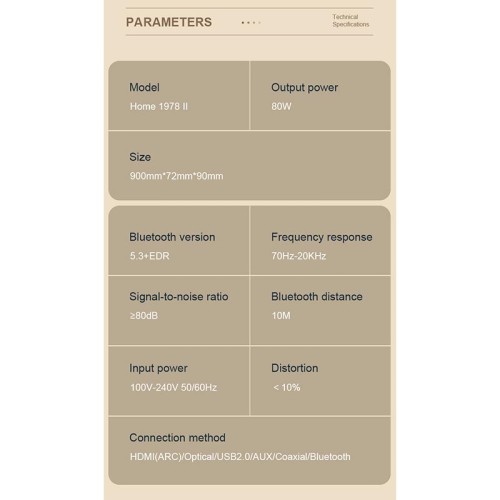 PARAMETERS

Technical
Specifications

Model
Home 1978 II

Output power
80W

Size
900mm*72mm*90mm

Bluetooth version
5.3+EDR

Frequency response
70Hz-20KHz

Signal-to-noise ratio
≥80dB

Bluetooth distance
10M

Input power
100V-240V 50/60Hz

Distortion
< 10%

Connection method
HDMI(ARC)/Optical/USB2.0/AUX/Coaxial/Bluetooth